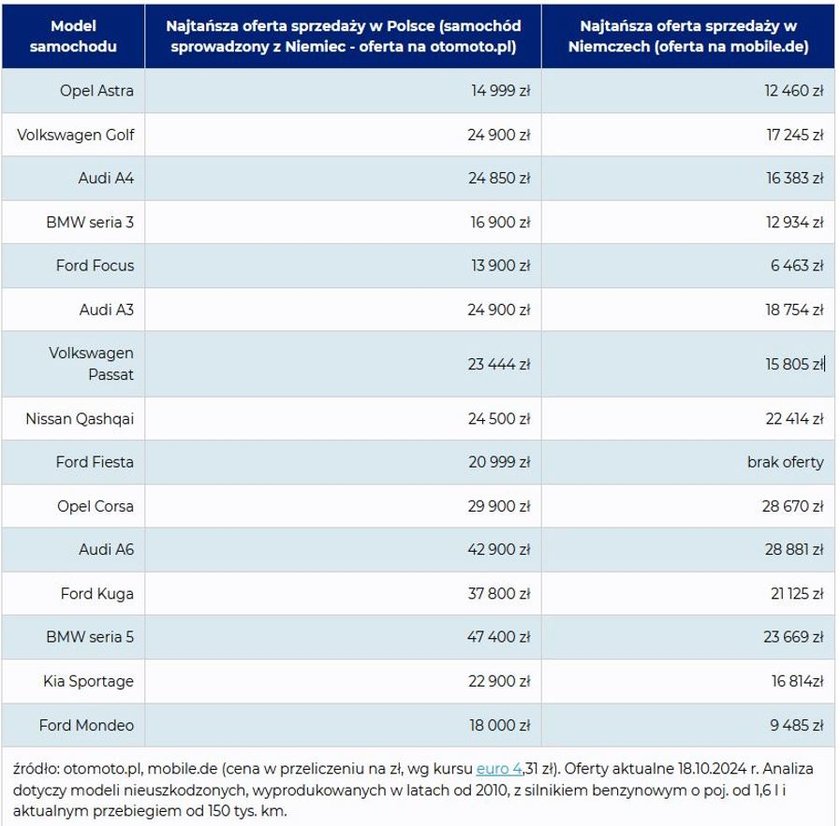 | Model samochodu | Najtańsza oferta sprzedaży w Polsce (samochód sprowadzony z Niemiec - oferta na otomoto.pl) | Najtańsza oferta sprzedaży w Niemczech (oferta na mobile.de) |
|---|---|---|
| Opel Astra | 14 999 zł | 12 460 zł |
| Volkswagen Golf | 24 900 zł | 17 245 zł |
| Audi A4 | 24 850 zł | 16 383 zł |
| BMW seria 3 | 16 900 zł | 12 934 zł |
| Ford Focus | 13 900 zł | 6 463 zł |
| Audi A3 | 24 900 zł | 18 754 zł |
| Volkswagen Passat | 23 444 zł | 15 805 zł |
| Nissan Qashqai | 24 500 zł | 22 414 zł |
| Ford Fiesta | 20 999 zł | brak oferty |
| Opel Corsa | 29 900 zł | 28 670 zł |
| Audi A6 | 42 900 zł | 28 881 zł |
| Ford Kuga | 37 800 zł | 21 125 zł |
| BMW seria 5 | 47 400 zł | 23 669 zł |
| Kia Sportage | 22 900 zł | 16 814zł |
| Ford Mondeo | 18 000 zł | 9 485 zł |

źródło: otomoto.pl, mobile.de (cena w przeliczeniu na zł, wg kursu euro 4,31 zł). Oferty aktualne 18.10.2024 r. Analiza dotyczy modeli nieuszkodzonych, wyprodukowanych w latach od 2010, z silnikiem benzynowym o poj. od 1,6 l i aktualnym przebiegiem od 150 tys. km.